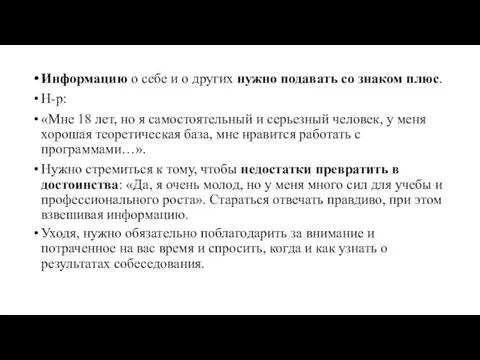 • Информацию о себе и о других нужно подавать со знаком плюс.

• Н-р:

• «Мне 18 лет, но я самостоятельный и серьезный человек, у меня хорошая теоретическая база, мне нравится работать с программами…».

• Нужно стремиться к тому, чтобы недостатки превратить в достоинства: «Да, я очень молод, но у меня много сил для учебы и профессионального роста». Стараться отвечать правдиво, при этом взвешивая информацию.

• Уходя, нужно обязательно поблагодарить за внимание и потраченное на вас время и спросить, когда и как узнать о результатах собеседования.